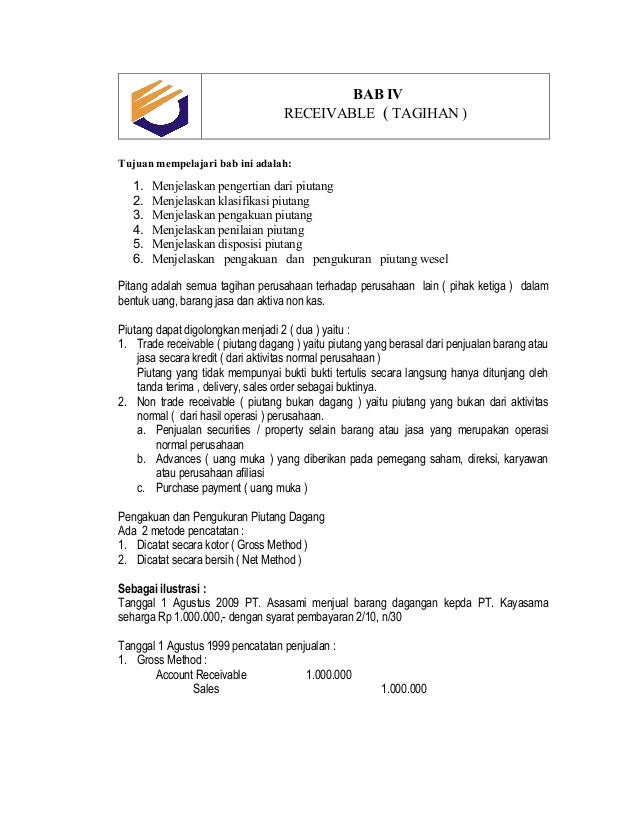 BAB IV
RECEIVABLE ( TAGIHAN )

Tujuan mempelajari bab ini adalah:

1. Menjelaskan pengertian dari piutang
2. Menjelaskan klasifikasi piutang
3. Menjelaskan pengakuan piutang
4. Menjelaskan penilaian piutang
5. Menjelaskan disposisi piutang
6. Menjelaskan pengakuan dan pengukuran piutang wesel

Pitang adalah semua tagihan perusahaan terhadap perusahaan lain ( pihak ketiga ) dalam bentuk uang, barang jasa dan aktiva non kas.

Piutang dapat digolongkan menjadi 2 ( dua ) yaitu :
1. Trade receivable ( piutang dagang ) yaitu piutang yang berasal dari penjualan barang atau jasa secara kredit ( dari aktivitas normal perusahaan )
Piutang yang tidak mempunyai bukti bukti tertulis secara langsung hanya ditunjang oleh tanda terima , delivery, sales order sebagai buktinya.
2. Non trade receivable ( piutang bukan dagang ) yaitu piutang yang bukan dari aktivitas normal ( dari hasil operasi ) perusahaan.
a. Penjualan securities / property selain barang atau jasa yang merupakan operasi normal perusahaan
b. Advances ( uang muka ) yang diberikan pada pemegang saham, direksi, karyawan atau perusahaan afiliasi
c. Purchase payment ( uang muka )

Pengakuan dan Pengukuran Piutang Dagang
Ada 2 metode pencatatan :
1. Dicatat secara kotor ( Gross Method )
2. Dicatat secara bersih ( Net Method )

Sebagai ilustrasi :
Tanggal 1 Agustus 2009 PT. Asasami menjual barang dagangan kepda PT. Kayasama seharga Rp 1.000.000,- dengan syarat pembayaran 2/10, n/30

Tanggal 1 Agustus 1999 pencatatan penjualan :
1. Gross Method :
Account Receivable 1.000.000
Sales 1.000.000